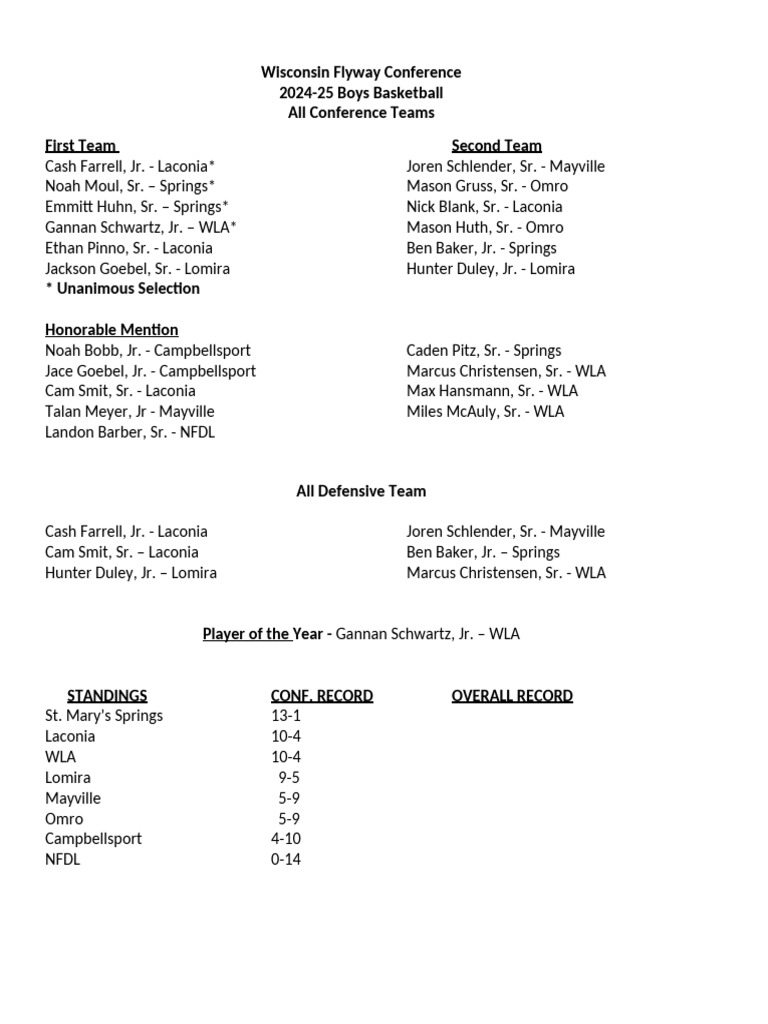 Wisconsin Flyway Conference
2024-25 Boys Basketball
All Conference Teams

First Team
Cash Farrell, Jr. - Laconia*
Noah Moul, Sr. – Springs*
Emmitt Huhn, Sr. – Springs*
Gannan Schwartz, Jr. – WLA*
Ethan Pinno, Sr. - Laconia
Jackson Goebel, Sr. - Lomira
* Unanimous Selection

Second Team
Joren Schlender, Sr. - Mayville
Mason Gruss, Sr. - Omro
Nick Blank, Sr. - Laconia
Mason Huth, Sr. - Omro
Ben Baker, Jr. - Springs
Hunter Duley, Jr. - Lomira

Honorable Mention
Noah Bobb, Jr. - Campbellsport
Jace Goebel, Jr. - Campbellsport
Cam Smit, Sr. - Laconia
Talan Meyer, Jr - Mayville
Landon Barber, Sr. - NFDL

Caden Pitz, Sr. - Springs
Marcus Christensen, Sr. - WLA
Max Hansmann, Sr. - WLA
Miles McAuly, Sr. - WLA

All Defensive Team

Cash Farrell, Jr. - Laconia
Cam Smit, Sr. – Laconia
Hunter Duley, Jr. – Lomira

Joren Schlender, Sr. - Mayville
Ben Baker, Jr. – Springs
Marcus Christensen, Sr. - WLA

Player of the Year - Gannan Schwartz, Jr. – WLA

| STANDINGS | CONF. RECORD | OVERALL RECORD |
|---|---|---|
| St. Mary's Springs | 13-1 | |
| Laconia | 10-4 | |
| WLA | 10-4 | |
| Lomira | 9-5 | |
| Mayville | 5-9 | |
| Omro | 5-9 | |
| Campbellsport | 4-10 | |
| NFDL | 0-14 | |